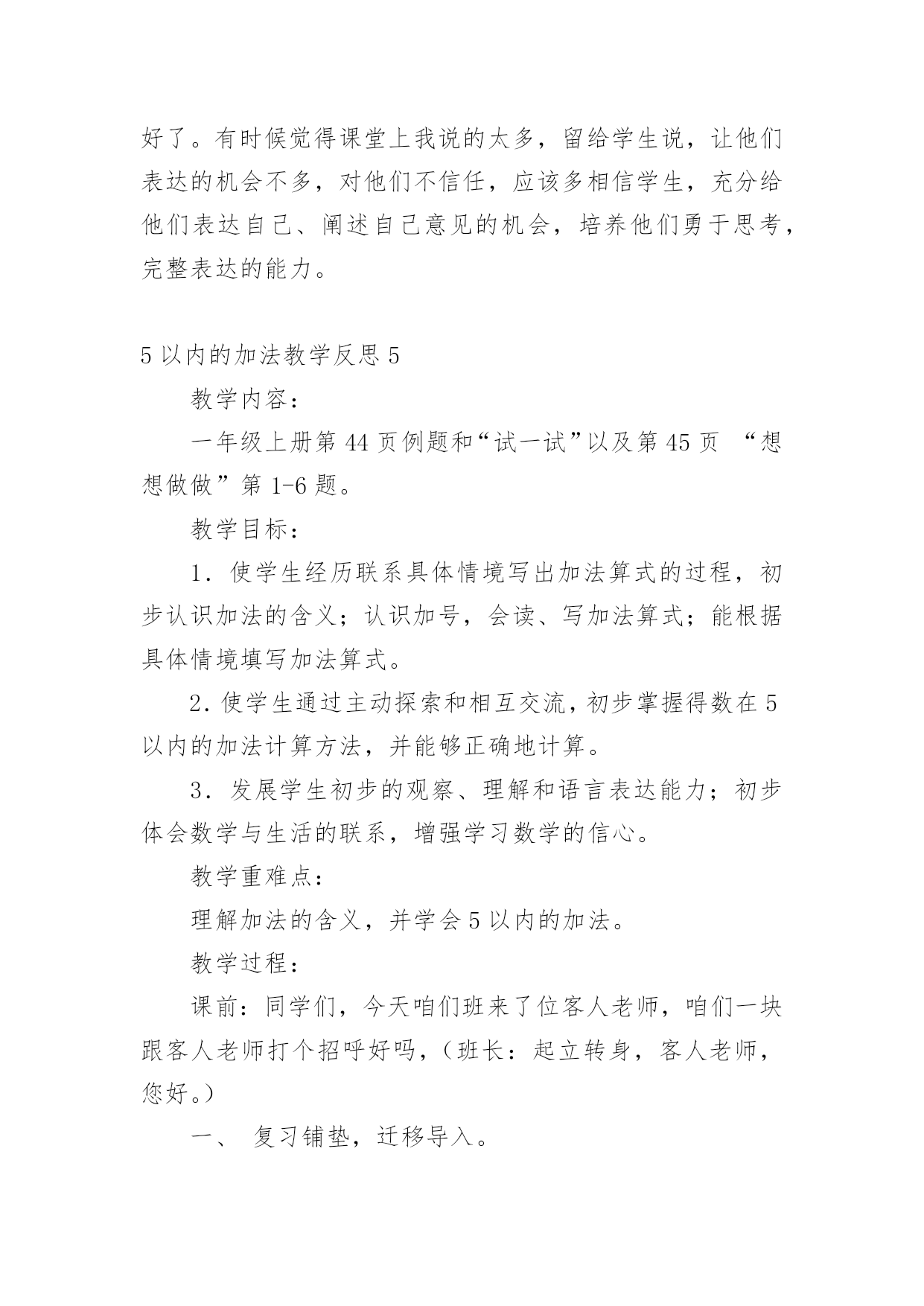 好了。有时候觉得课堂上我说的太多，留给学生说，让他们表达的机会不多，对他们不信任，应该多相信学生，充分给他们表达自己、阐述自己意见的机会，培养他们勇于思考，完整表达的能力。

5 以内的加法教学反思 5

教学内容：

一年级上册第 44 页例题和“试一试”以及第 45 页 “想想做做”第 1-6 题。

教学目标：

1．使学生经历联系具体情境写出加法算式的过程，初步认识加法的含义；认识加号，会读、写加法算式；能根据具体情境填写加法算式。

2．使学生通过主动探索和相互交流，初步掌握得数在 5 以内的加法计算方法，并能够正确地计算。

3．发展学生初步的观察、理解和语言表达能力；初步体会数学与生活的联系，增强学习数学的信心。

教学重难点：

理解加法的含义，并学会 5 以内的加法。

教学过程：

课前：同学们，今天咱们班来了位客人老师，咱们一块跟客人老师打个招呼好吗，（班长：起立转身，客人老师，您好。）

一、 复习铺垫，迁移导入。